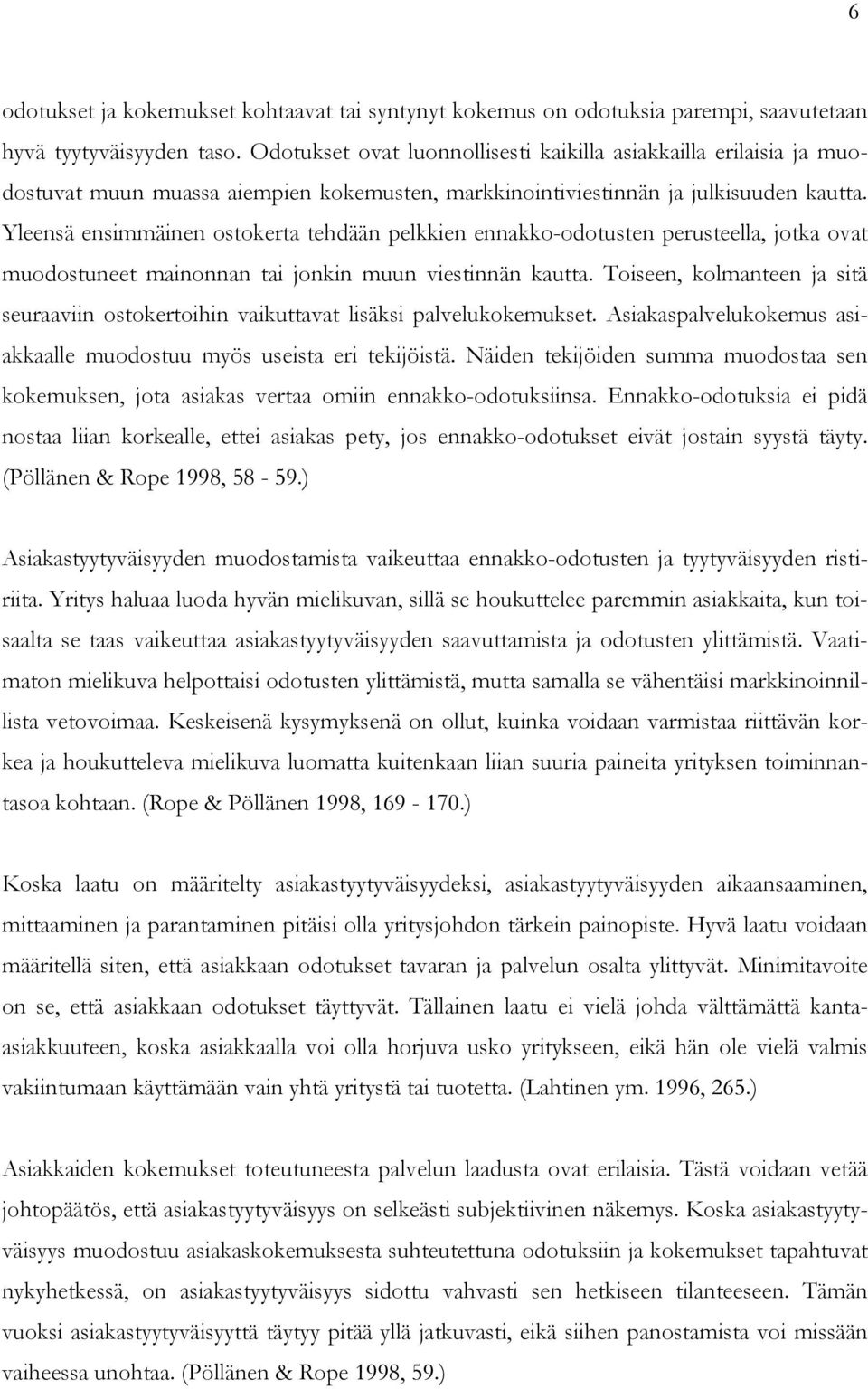 6

odotukset ja kokemukset kohtaavat tai syntynyt kokemus on odotuksia parempi, saavutetaan hyvä tyytyväisyyden taso. Odotukset ovat luonnollisesti kaikilla asiakkailla erilaisia ja muodostuvat muun muassa aiempien kokemusten, markkinointiviestinnän ja julkisuuden kautta. Yleensä ensimmäinen ostokerta tehdään pelkkien ennakko-odotusten perusteella, jotka ovat muodostuneet mainonnan tai jonkin muun viestinnän kautta. Toiseen, kolmanteen ja sitä seuraaviin ostokertoihin vaikuttavat lisäksi palvelukokemukset. Asiakaspalvelukokemus asiakkaalle muodostuu myös useista eri tekijöistä. Näiden tekijöiden summa muodostaa sen kokemuksen, jota asiakas vertaa omiin ennakko-odotuksiinsa. Ennakko-odotuksia ei pidä nostaa liian korkealle, ettei asiakas pety, jos ennakko-odotukset eivät jostain syystä täyty. (Pöllänen & Rope 1998, 58 - 59.)

Asiakastyytyväisyyden muodostamista vaikeuttaa ennakko-odotusten ja tyytyväisyyden ristiriita. Yritys haluaa luoda hyvän mielikuvan, sillä se houkuttelee paremmin asiakkaita, kun toisaalta se taas vaikeuttaa asiakastyytyväisyyden saavuttamista ja odotusten ylittämistä. Vaatimaton mielikuva helpottaisi odotusten ylittämistä, mutta samalla se vähentäisi markkinoinnillista vetovoimaa. Keskeisenä kysymyksenä on ollut, kuinka voidaan varmistaa riittävän korkea ja houkutteleva mielikuva luomatta kuitenkaan liian suuria paineita yrityksen toiminnantasoa kohtaan. (Rope & Pöllänen 1998, 169 - 170.)

Koska laatu on määritelty asiakastyytyväisyydeksi, asiakastyytyväisyyden aikaansaaminen, mittaaminen ja parantaminen pitäisi olla yritysjohdon tärkein painopiste. Hyvä laatu voidaan määritellä siten, että asiakkaan odotukset tavaran ja palvelun osalta ylittyvät. Minimitavoite on se, että asiakkaan odotukset täyttyvät. Tällainen laatu ei vielä johda välttämättä kanta-asiakkuuteen, koska asiakkaalla voi olla horjuva usko yritykseen, eikä hän ole vielä valmis vakiintumaan käyttämään vain yhtä yritystä tai tuotetta. (Lahtinen ym. 1996, 265.)

Asiakkaiden kokemukset toteutuneesta palvelun laadusta ovat erilaisia. Tästä voidaan vetää johtopäätös, että asiakastyytyväisyys on selkeästi subjektiivinen näkemys. Koska asiakastyytyväisyys muodostuu asiakaskokemuksesta suhteutettuna odotuksiin ja kokemukset tapahtuvat nykyhetkessä, on asiakastyytyväisyys sidottu vahvasti sen hetkiseen tilanteeseen. Tämän vuoksi asiakastyytyväisyyttä täytyy pitää yllä jatkuvasti, eikä siihen panostamista voi missään vaiheessa unohtaa. (Pöllänen & Rope 1998, 59.)